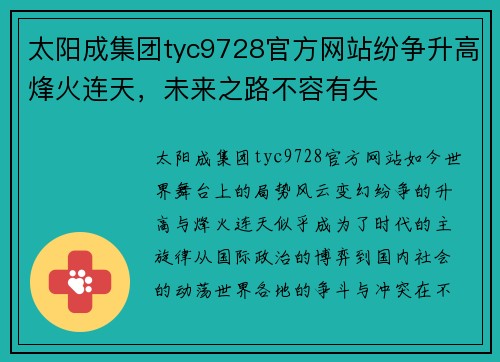 太阳成集团tyc9728官方网站纷争升高烽火连天，未来之路不容有失

太阳成集团tyc9728官方网站如今世界舞台上的局势风云变幻纷争的升高与烽火连天似乎成为了时代的主旋律从国际政治的博弈到国内社会的动荡世界各地的争斗与冲突在不